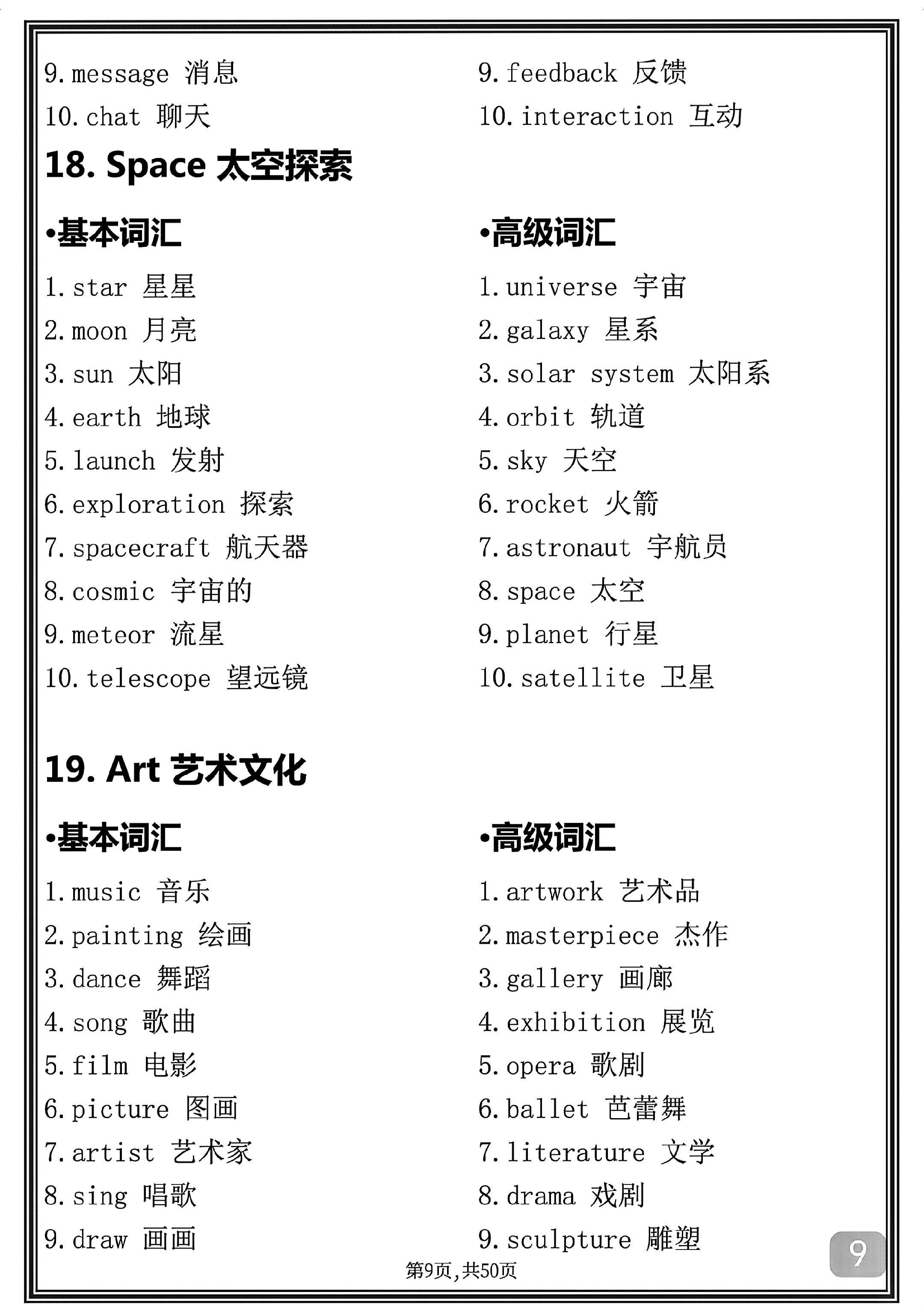 9. message 消息
10. chat 聊天

9. feedback 反馈
10. interaction 互动

18. Space 太空探索

•基本词汇
1. star 星星
2. moon 月亮
3. sun 太阳
4. earth 地球
5. launch 发射
6. exploration 探索
7. spacecraft 航天器
8. cosmic 宇宙的
9. meteor 流星
10. telescope 望远镜

•高级词汇
1. universe 宇宙
2. galaxy 星系
3. solar system 太阳系
4. orbit 轨道
5. sky 天空
6. rocket 火箭
7. astronaut 宇航员
8. space 太空
9. planet 行星
10. satellite 卫星

19. Art 艺术文化

•基本词汇
1. music 音乐
2. painting 绘画
3. dance 舞蹈
4. song 歌曲
5. film 电影
6. picture 图画
7. artist 艺术家
8. sing 唱歌
9. draw 画画

•高级词汇
1. artwork 艺术品
2. masterpiece 杰作
3. gallery 画廊
4. exhibition 展览
5. opera 歌剧
6. ballet 芭蕾舞
7. literature 文学
8. drama 戏剧
9. sculpture 雕塑

第9页,共50页

9